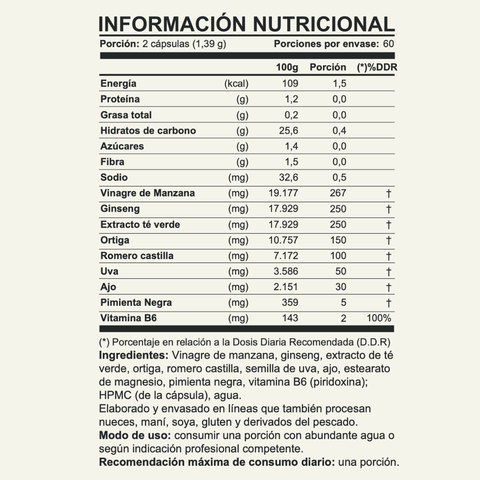 INFORMACIÓN NUTRICIONAL

Porción: 2 cápsulas (1,39 g) Porciones por envase: 60

| | | 100g | Porción | (*)%DDR |
|---|---|---|---|---|
| Energía | (kcal) | 109 | 1,5 | |
| Proteína | (g) | 1,2 | 0,0 | |
| Grasa total | (g) | 0,2 | 0,0 | |
| Hidratos de carbono | (g) | 25,6 | 0,4 | |
| Azúcares | (g) | 1,4 | 0,0 | |
| Fibra | (g) | 1,5 | 0,0 | |
| Sodio | (mg) | 32,6 | 0,5 | |
| Vinagre de Manzana | (mg) | 19.177 | 267 | † |
| Ginseng | (mg) | 17.929 | 250 | † |
| Extracto té verde | (mg) | 17.929 | 250 | † |
| Ortiga | (mg) | 10.757 | 150 | † |
| Romero castilla | (mg) | 7.172 | 100 | † |
| Uva | (mg) | 3.586 | 50 | † |
| Ajo | (mg) | 2.151 | 30 | † |
| Pimienta Negra | (mg) | 359 | 5 | † |
| Vitamina B6 | (mg) | 143 | 2 | 100% |

(*) Porcentaje en relación a la Dosis Diaria Recomendada (D.D.R)
Ingredientes: Vinagre de manzana, ginseng, extracto de té verde, ortiga, romero castilla, semilla de uva, ajo, estearato de magnesio, pimienta negra, vitamina B6 (piridoxina); HPMC (de la cápsula), agua.
Elaborado y envasado en líneas que también procesan nueces, maní, soya, gluten y derivados del pescado.
Modo de uso: consumir una porción con abundante agua o según indicación profesional competente.
Recomendación máxima de consumo diario: una porción.